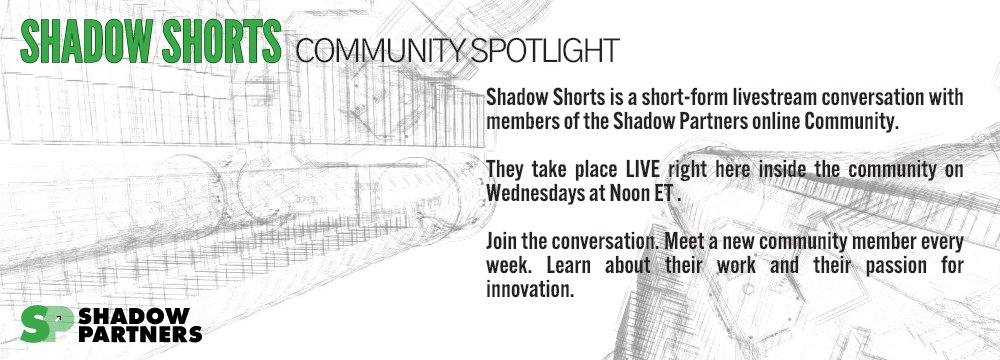 SHADOW SHORTS COMMUNITY SPOTLIGHT

Shadow Shorts is a short-form livestream conversation with members of the Shadow Partners online Community.

They take place LIVE right here inside the community on Wednesdays at Noon ET .

Join the conversation. Meet a new community member every week. Learn about their work and their passion for innovation.

SP SHADOW PARTNERS